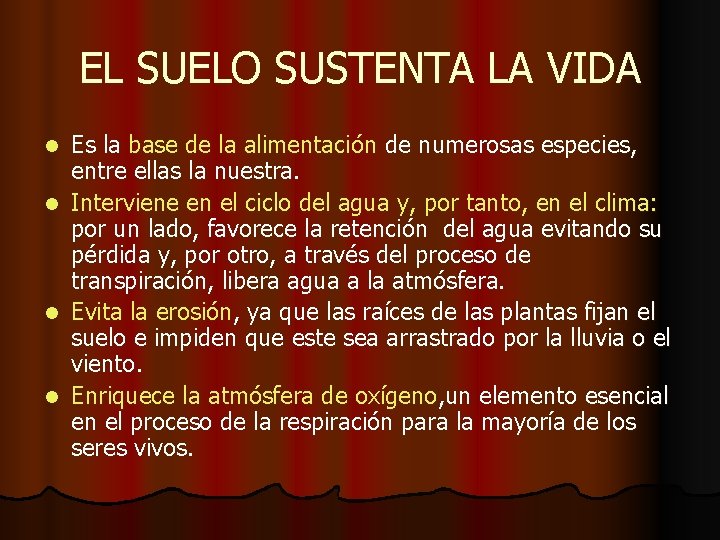 EL SUELO SUSTENTA LA VIDA

- Es la base de la alimentación de numerosas especies, entre ellas la nuestra.
- Interviene en el ciclo del agua y, por tanto, en el clima: por un lado, favorece la retención del agua evitando su pérdida y, por otro, a través del proceso de transpiración, libera agua a la atmósfera.
- Evita la erosión, ya que las raíces de las plantas fijan el suelo e impiden que este sea arrastrado por la lluvia o el viento.
- Enriquece la atmósfera de oxígeno,un elemento esencial en el proceso de la respiración para la mayoría de los seres vivos.